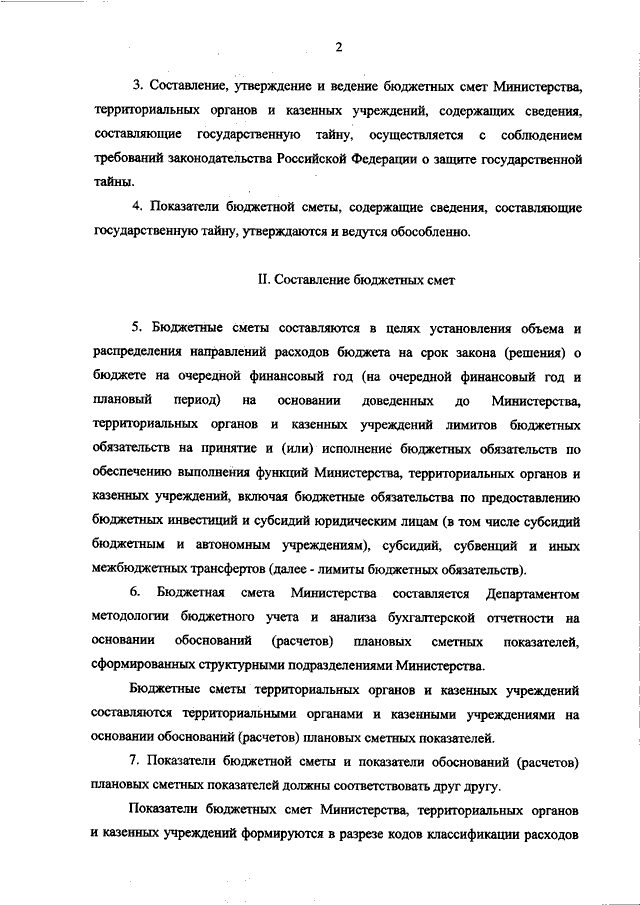 2

3. Составление, утверждение и ведение бюджетных смет Министерства, территориальных органов и казенных учреждений, содержащих сведения, составляющие государственную тайну, осуществляется с соблюдением требований законодательства Российской Федерации о защите государственной тайны.

4. Показатели бюджетной сметы, содержащие сведения, составляющие государственную тайну, утверждаются и ведутся обособленно.

II. Составление бюджетных смет

5. Бюджетные сметы составляются в целях установления объема и распределения направлений расходов бюджета на срок закона (решения) о бюджете на очередной финансовый год (на очередной финансовый год и плановый период) на основании доведенных до Министерства, территориальных органов и казенных учреждений лимитов бюджетных обязательств на принятие и (или) исполнение бюджетных обязательств по обеспечению выполнения функций Министерства, территориальных органов и казенных учреждений, включая бюджетные обязательства по предоставлению бюджетных инвестиций и субсидий юридическим лицам (в том числе субсидий бюджетным и автономным учреждениям), субсидий, субвенций и иных межбюджетных трансфертов (далее - лимиты бюджетных обязательств).

6. Бюджетная смета Министерства составляется Департаментом методологии бюджетного учета и анализа бухгалтерской отчетности на основании обоснований (расчетов) плановых сметных показателей, сформированных структурными подразделениями Министерства.

Бюджетные сметы территориальных органов и казенных учреждений составляются территориальными органами и казенными учреждениями на основании обоснований (расчетов) плановых сметных показателей.

7. Показатели бюджетной сметы и показатели обоснований (расчетов) плановых сметных показателей должны соответствовать друг другу.

Показатели бюджетных смет Министерства, территориальных органов и казенных учреждений формируются в разрезе кодов классификации расходов